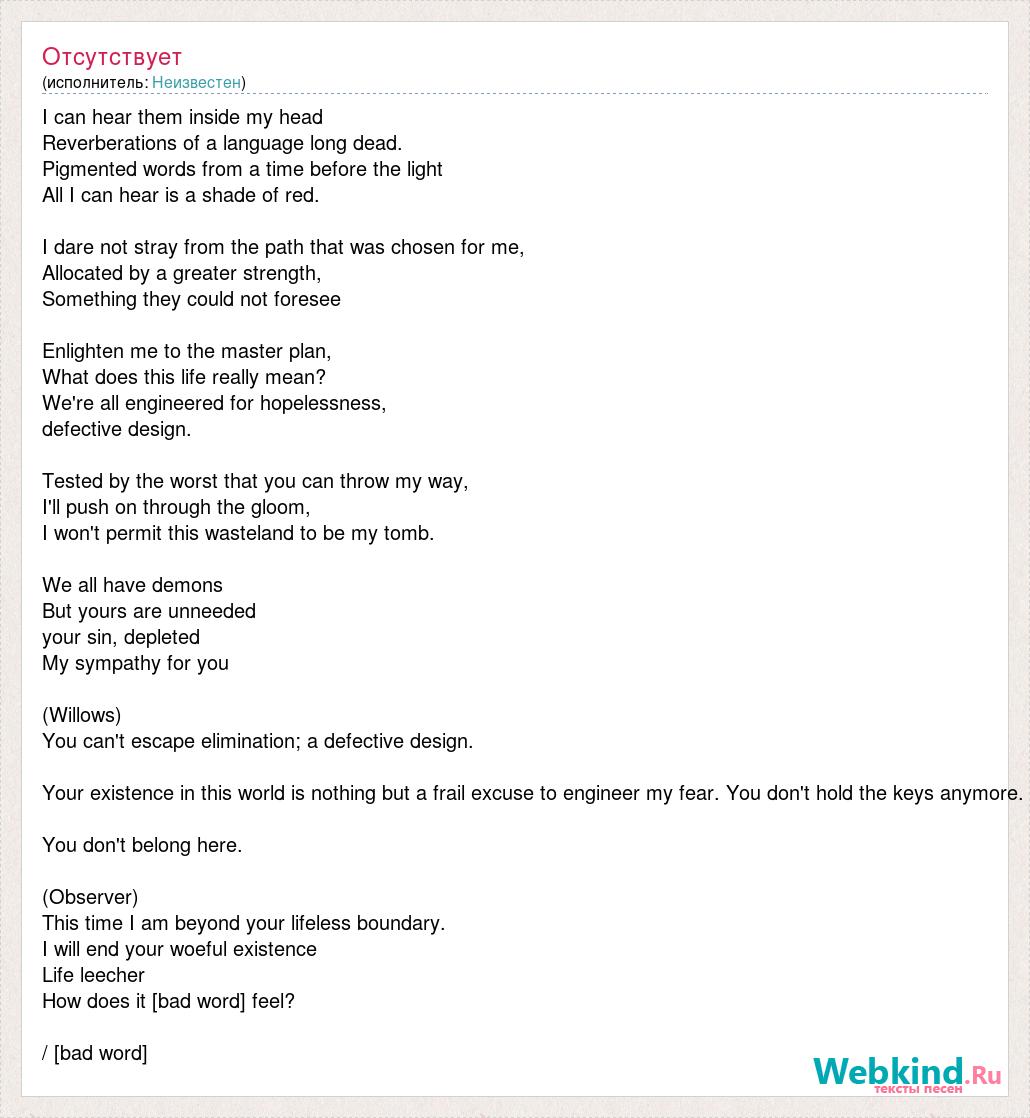 Отсутствует
(исполнитель: Неизвестен)

I can hear them inside my head
Reverberations of a language long dead.
Pigmented words from a time before the light
All I can hear is a shade of red.

I dare not stray from the path that was chosen for me,
Allocated by a greater strength,
Something they could not foresee

Enlighten me to the master plan,
What does this life really mean?
We're all engineered for hopelessness,
defective design.

Tested by the worst that you can throw my way,
I'll push on through the gloom,
I won't permit this wasteland to be my tomb.

We all have demons
But yours are unneeded
your sin, depleted
My sympathy for you

(Willows)
You can't escape elimination; a defective design.

Your existence in this world is nothing but a frail excuse to engineer my fear. You don't hold the keys anymore.

You don't belong here.

(Observer)
This time I am beyond your lifeless boundary.
I will end your woeful existence
Life leecher
How does it [bad word] feel?

/ [bad word]

Webkind.Ru
тексты песен